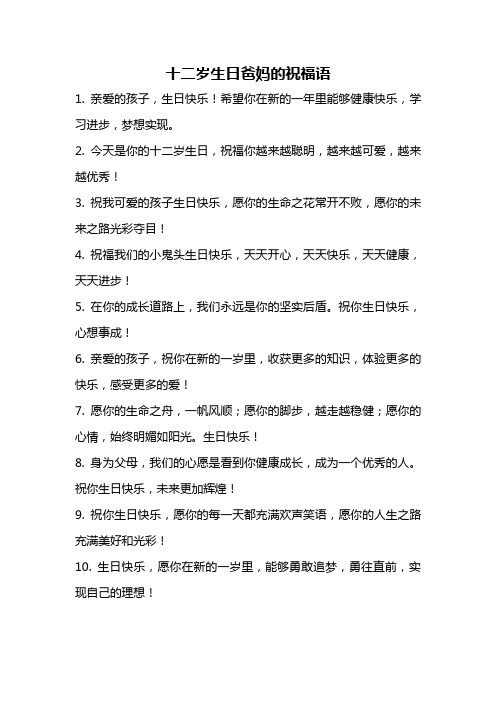 十二岁生日爸妈的祝福语

1. 亲爱的孩子，生日快乐！希望你在新的一年里能够健康快乐，学习进步，梦想实现。

2. 今天是你的十二岁生日，祝福你越来越聪明，越来越可爱，越来越优秀！

3. 祝我可爱的孩子生日快乐，愿你的生命之花常开不败，愿你的未来之路光彩夺目！

4. 祝福我们的小鬼头生日快乐，天天开心，天天快乐，天天健康，天天进步！

5. 在你的成长道路上，我们永远是你的坚实后盾。祝你生日快乐，心想事成！

6. 亲爱的孩子，祝你在新的一岁里，收获更多的知识，体验更多的快乐，感受更多的爱！

7. 愿你的生命之舟，一帆风顺；愿你的脚步，越走越稳健；愿你的心情，始终明媚如阳光。生日快乐！

8. 身为父母，我们的心愿是看到你健康成长，成为一个优秀的人。祝你生日快乐，未来更加辉煌！

9. 祝你生日快乐，愿你的每一天都充满欢声笑语，愿你的人生之路充满美好和光彩！

10. 生日快乐，愿你在新的一岁里，能够勇敢追梦，勇往直前，实现自己的理想！